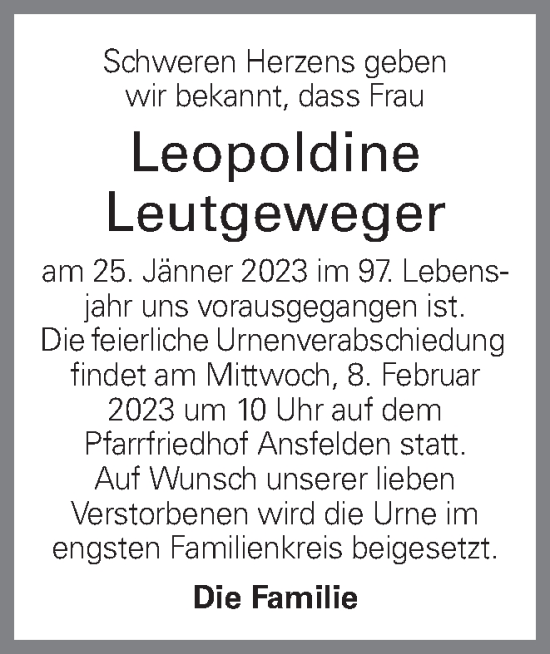 Schweren Herzens geben wir bekannt, dass Frau

Leopoldine Leutgeweger

am 25. Jänner 2023 im 97. Lebensjahr uns vorausgegangen ist. Die feierliche Urnenverabschiedung findet am Mittwoch, 8. Februar 2023 um 10 Uhr auf dem Pfarrfriedhof Ansfelden statt. Auf Wunsch unserer lieben Verstorbenen wird die Urne im engsten Familienkreis beigesetzt.

Die Familie